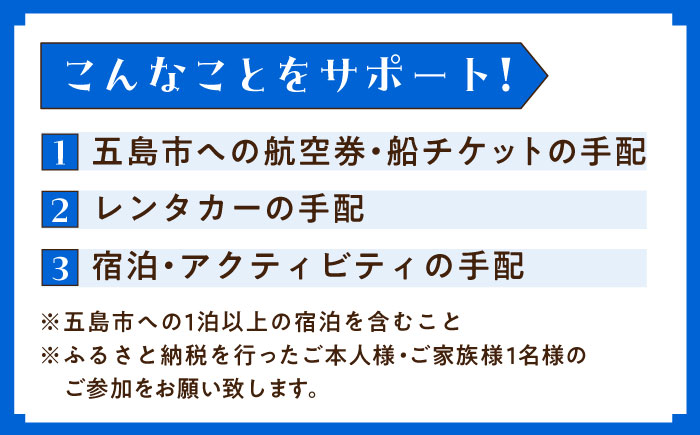 こんなことをサポート!

1 五島市への航空券・船チケットの手配

2 レンタカーの手配

3 宿泊・アクティビティの手配

※五島市への1泊以上の宿泊を含むこと
※ふるさと納税を行ったご本人様・ご家族様1名様のご参加をお願い致します。